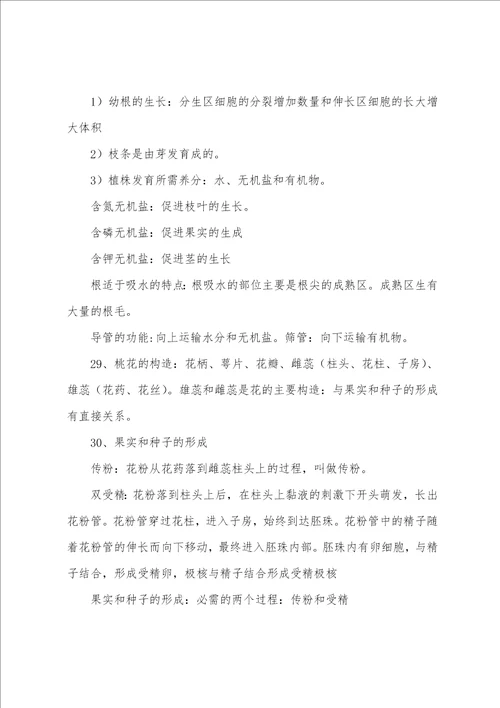 1）幼根的生长：分生区细胞的分裂增加数量和伸长区细胞的长大增大体积

2）枝条是由芽发育成的。

3）植株发育所需养分：水、无机盐和有机物。

含氮无机盐：促进枝叶的生长。

含磷无机盐：促进果实的生成

含钾无机盐：促进茎的生长

根适于吸水的特点：根吸水的部位主要是根尖的成熟区。成熟区生有大量的根毛。

导管的功能：向上运输水分和无机盐。筛管：向下运输有机物。

29、桃花的构造：花柄、萼片、花瓣、雌蕊（柱头、花柱、子房）、雄蕊（花药、花丝）。雄蕊和雌蕊是花的主要构造：与果实和种子的形成有直接关系。

30、果实和种子的形成

传粉：花粉从花药落到雌蕊柱头上的过程，叫做传粉。

双受精：花粉落到柱头上后，在柱头上黏液的刺激下开头萌发，长出花粉管。花粉管穿过花柱，进入子房，始终到达胚珠。花粉管中的精子随着花粉管的伸长而向下移动，最终进入胚珠内部。胚珠内有卵细胞，与精子结合，形成受精卵，极核与精子结合形成受精极核

果实和种子的形成：必需的两个过程：传粉和受精